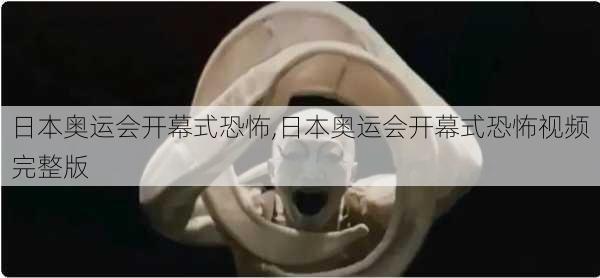 日本奥运会开幕式恐怖,日本奥运会开幕式恐怖视频完整版